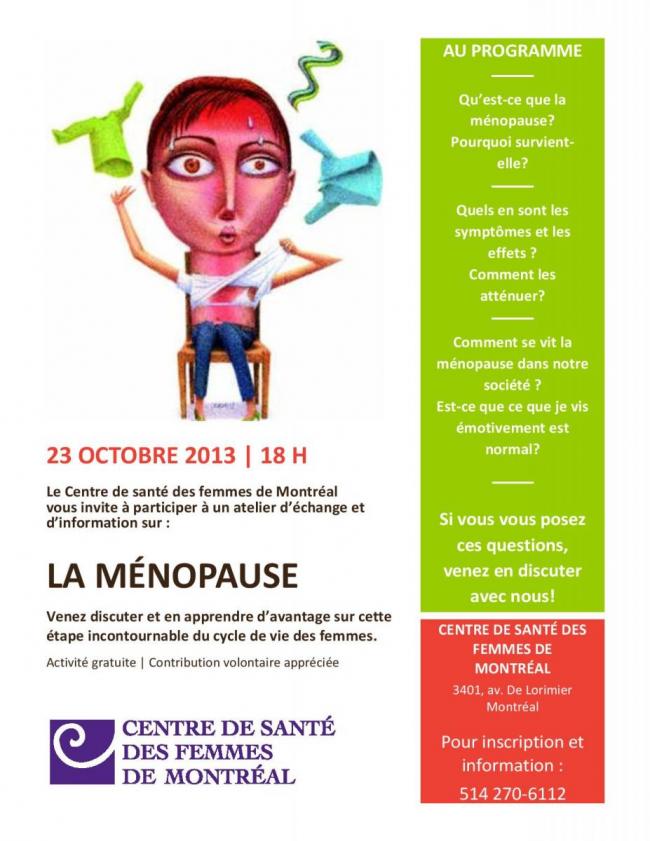 23 OCTOBRE 2013 | 18 H

Le Centre de santé des femmes de Montréal vous invite à participer à un atelier d'échange et d'information sur :

LA MÉNOPAUSE

Venez discuter et en apprendre d'avantage sur cette étape incontournable du cycle de vie des femmes.

Activité gratuite | Contribution volontaire appréciée

CENTRE DE SANTÉ DES FEMMES DE MONTRÉAL

AU PROGRAMME

Qu'est-ce que la ménopause? Pourquoi survient-elle?

Quels en sont les symptômes et les effets ? Comment les atténuer?

Comment se vit la ménopause dans notre société ? Est-ce que ce que je vis émotivement est normal?

Si vous vous posez ces questions, venez en discuter avec nous!

CENTRE DE SANTÉ DES FEMMES DE MONTRÉAL
3401, av. De Lorimier
Montréal

Pour inscription et information :
514 270-6112